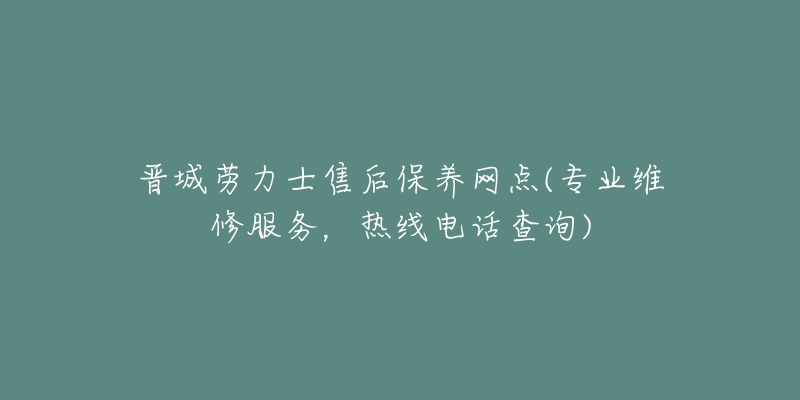 晋城劳力士售后保养网点(专业维修服务，热线电话查询)